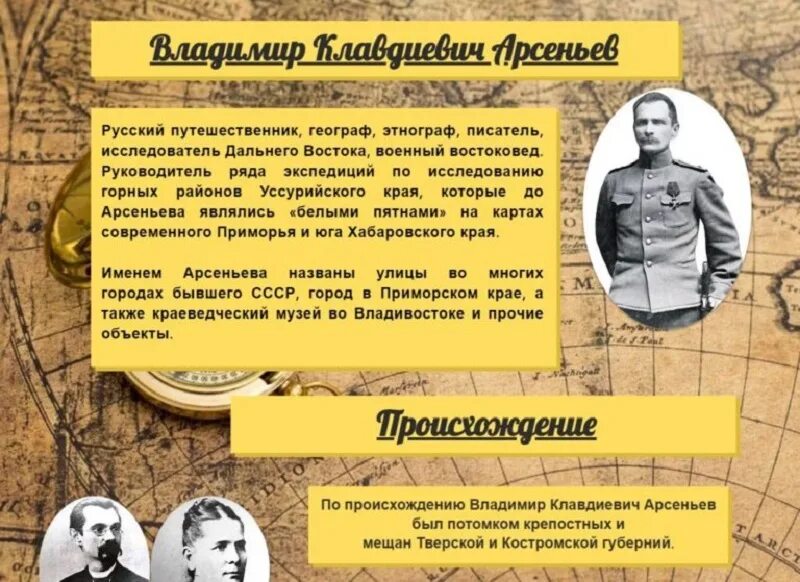 Владимир Клавдиевич Арсеньев

Русский путешественник, географ, этнограф, писатель, исследователь Дальнего Востока, военный востоковед. Руководитель ряда экспедиций по исследованию горных районов Уссурийского края, которые до Арсеньева являлись «белыми пятнами» на картах современного Приморья и юга Хабаровского края.

Именем Арсеньева названы улицы во многих городах бывшего СССР, город в Приморском крае, а также краеведческий музей во Владивостоке и прочие объекты.

Происхождение

По происхождению Владимир Клавдиевич Арсеньев был потомком крепостных и мещан Тверской и Костромской губерний.